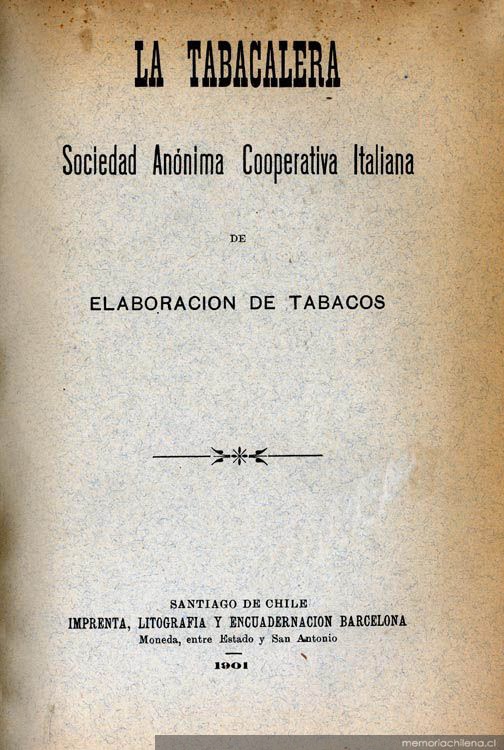 LA TABACALERA

Sociedad Anónima Cooperativa Italiana

DE

ELABORACION DE TABACOS

SANTIAGO DE CHILE
IMPRENTA, LITOGRAFIA Y ENCUADERNACION BARCELONA
Moneda, entre Estado y San Antonio

1901

memoriachilena.cl